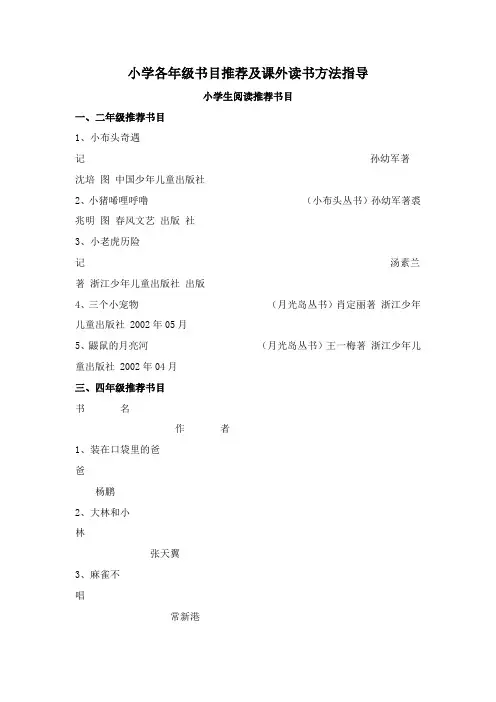 小学各年级书目推荐及课外读书方法指导

小学生阅读推荐书目

一、二年级推荐书目

1、小布头奇遇记 孙幼军著 沈培 图 中国少年儿童出版社

2、小猪唏哩呼噜 （小布头丛书）孙幼军著裘兆明 图 春风文艺 出版 社

3、小老虎历险记 汤素兰著 浙江少年儿童出版社 出版

4、三个小宠物 （月光岛丛书）肖定丽著 浙江少年儿童出版社 2002 年 05 月

5、鼹鼠的月亮河 （月光岛丛书）王一梅著 浙江少年儿童出版社 2002 年 04 月

三、四年级推荐书目

书 名

作 者

1、装在口袋里的爸爸

杨鹏

2、大林和小林

张天翼

3、麻雀不唱

常新港